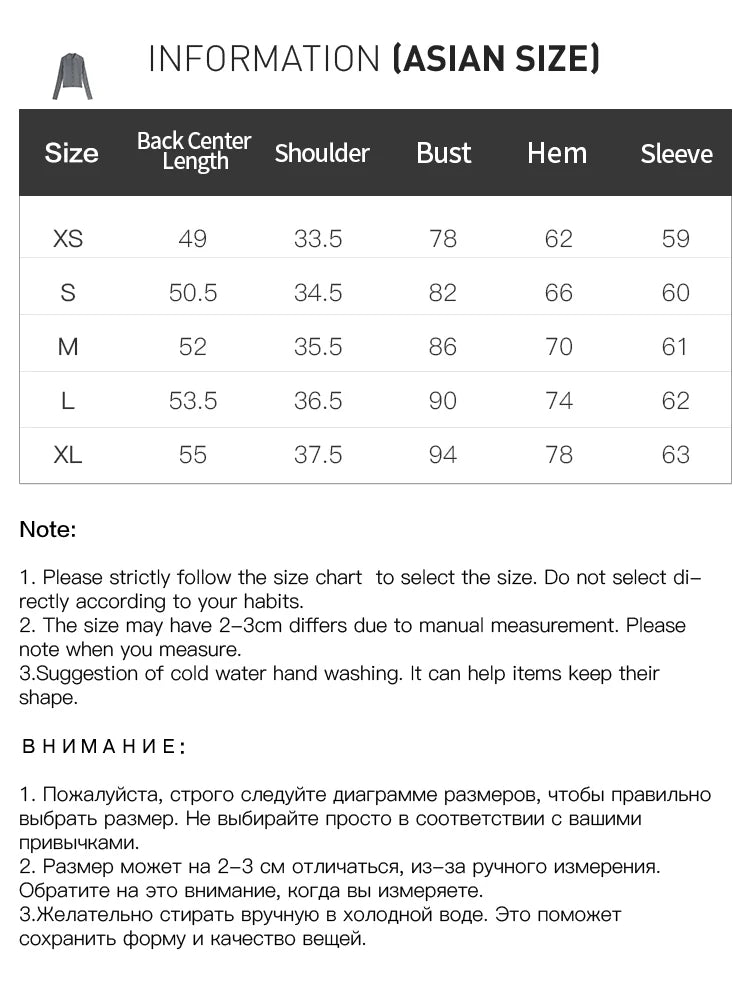 INFORMATION (ASIAN SIZE)

| Size | Back Center Length | Shoulder | Bust | Hem | Sleeve |
|---|---|---|---|---|---|
| XS | 49 | 33.5 | 78 | 62 | 59 |
| S | 50.5 | 34.5 | 82 | 66 | 60 |
| M | 52 | 35.5 | 86 | 70 | 61 |
| L | 53.5 | 36.5 | 90 | 74 | 62 |
| XL | 55 | 37.5 | 94 | 78 | 63 |

Note:

1. Please strictly follow the size chart to select the size. Do not select directly according to your habits.
2. The size may have 2-3cm differs due to manual measurement. Please note when you measure.
3.Suggestion of cold water hand washing. It can help items keep their shape.

ВНИМАНИЕ:

1. Пожалуйста, строго следуйте диаграмме размеров, чтобы правильно выбрать размер. Не выбирайте просто в соответствии с вашими привычками.
2. Размер может на 2-3 см отличаться, из-за ручного измерения. Обратите на это внимание, когда вы измеряете.
3.Желательно стирать вручную в холодной воде. Это поможет сохранить форму и качество вещей.